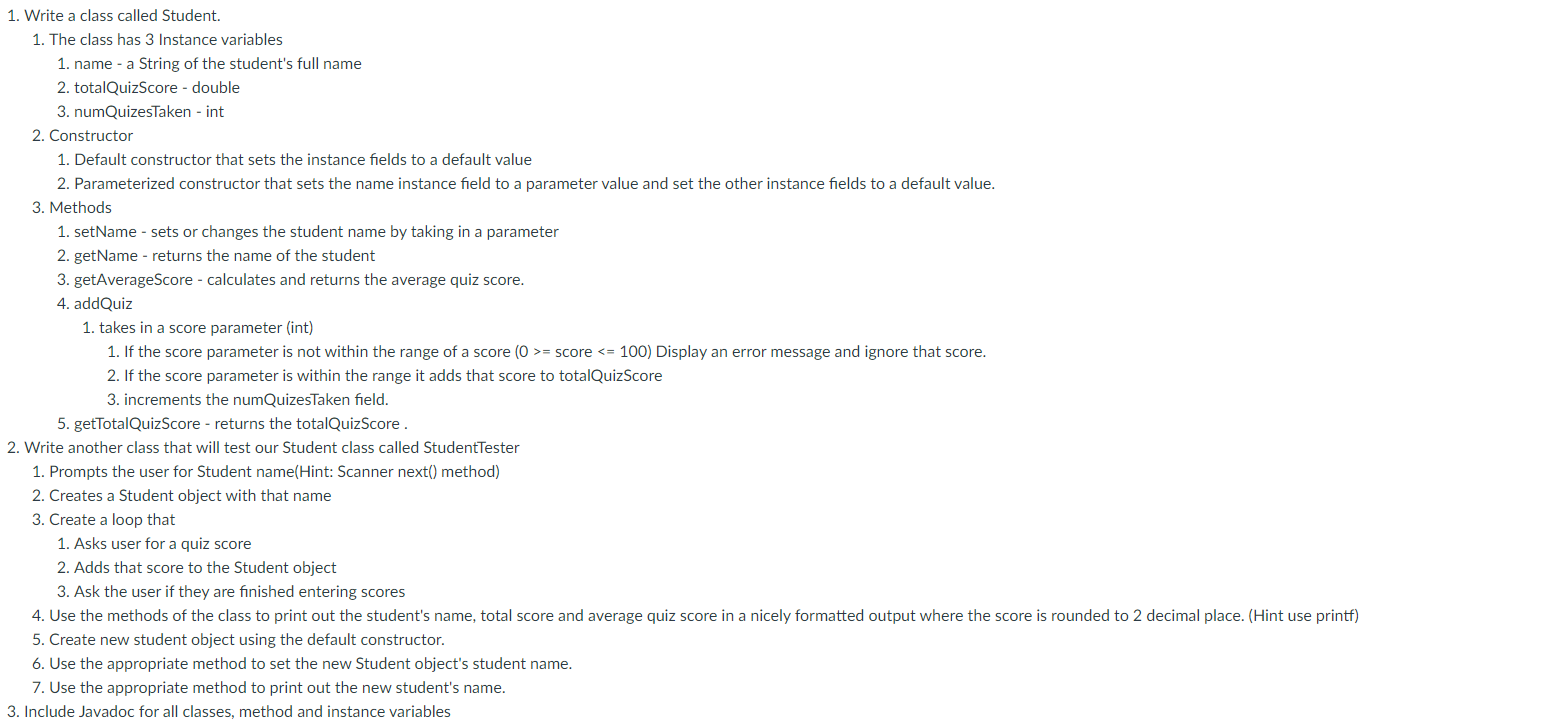 1. Write a class called Student.
1. The class has 3 Instance variables
1. name - a String of the student's full name
2. totalQuizScore - double
3. numQuizesTaken - int
2. Constructor
1. Default constructor that sets the instance fields to a default value
2. Parameterized constructor that sets the name instance field to a parameter value and set the other instance fields to a default value.
3. Methods
1. setName - sets or changes the student name by taking in a parameter
2. getName - returns the name of the student
3. getAverageScore - calculates and returns the average quiz score.
4. addQuiz
1. takes in a score parameter (int)
1. If the score parameter is not within the range of a score (0 >= score <= 100) Display an error message and ignore that score.
2. If the score parameter is within the range it adds that score to totalQuizScore
3. increments the numQuizesTaken field.
5. getTotalQuizScore - returns the totalQuizScore .
2. Write another class that will test our Student class called StudentTester
1. Prompts the user for Student name(Hint: Scanner next() method)
2. Creates a Student object with that name
3. Create a loop that
1. Asks user for a quiz score
2. Adds that score to the Student object
3. Ask the user if they are finished entering scores
4. Use the methods of the class to print out the student's name, total score and average quiz score in a nicely formatted output where the score is rounded to 2 decimal place. (Hint use printf)
5. Create new student object using the default constructor.
6. Use the appropriate method to set the new Student object's student name.
7. Use the appropriate method to print out the new student's name.
3. Include Javadoc for all classes, method and instance variables